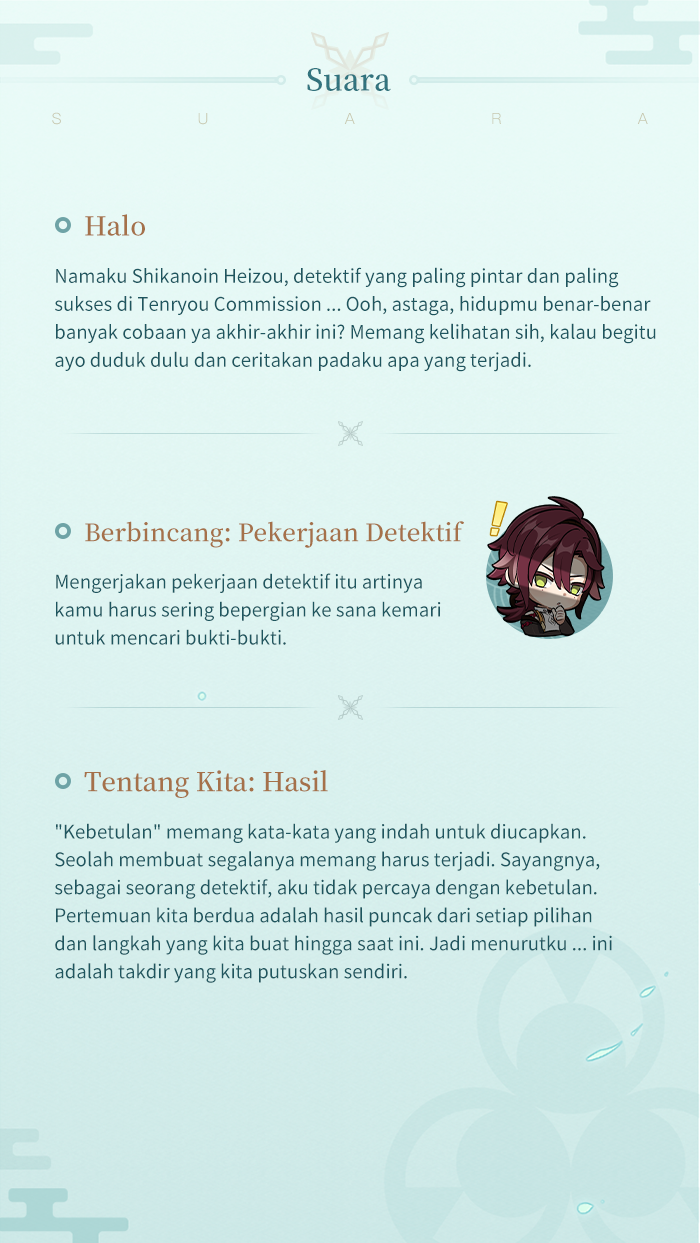 Suara
S U A R A

Halo

Namaku Shikanoin Heizou, detektif yang paling pintar dan paling sukses di Tenryou Commission ... Ooh, astaga, hidupmu benar-benar banyak cobaan ya akhir-akhir ini? Memang kelihatan sih, kalau begitu ayo duduk dulu dan ceritakan padaku apa yang terjadi.

Berbincang: Pekerjaan Detektif

Mengerjakan pekerjaan detektif itu artinya kamu harus sering bepergian ke sana kemari untuk mencari bukti-bukti.

Tentang Kita: Hasil

"Kebetulan" memang kata-kata yang indah untuk diucapkan. Seolah membuat segalanya memang harus terjadi. Sayangnya, sebagai seorang detektif, aku tidak percaya dengan kebetulan. Pertemuan kita berdua adalah hasil puncak dari setiap pilihan dan langkah yang kita buat hingga saat ini. Jadi menurutku ... ini adalah takdir yang kita putuskan sendiri.